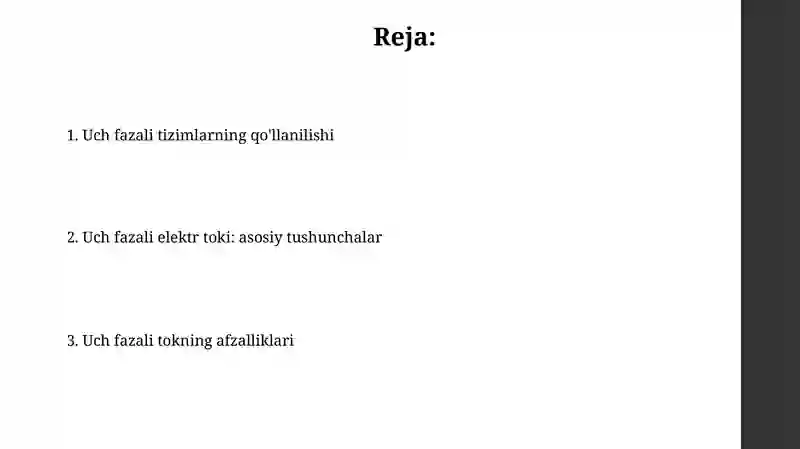 Reja:

1. Uch fazali tizimlarning qo'llanilishi

2. Uch fazali elektr toki: asosiy tushunchalar

3. Uch fazali tokning afzalliklari